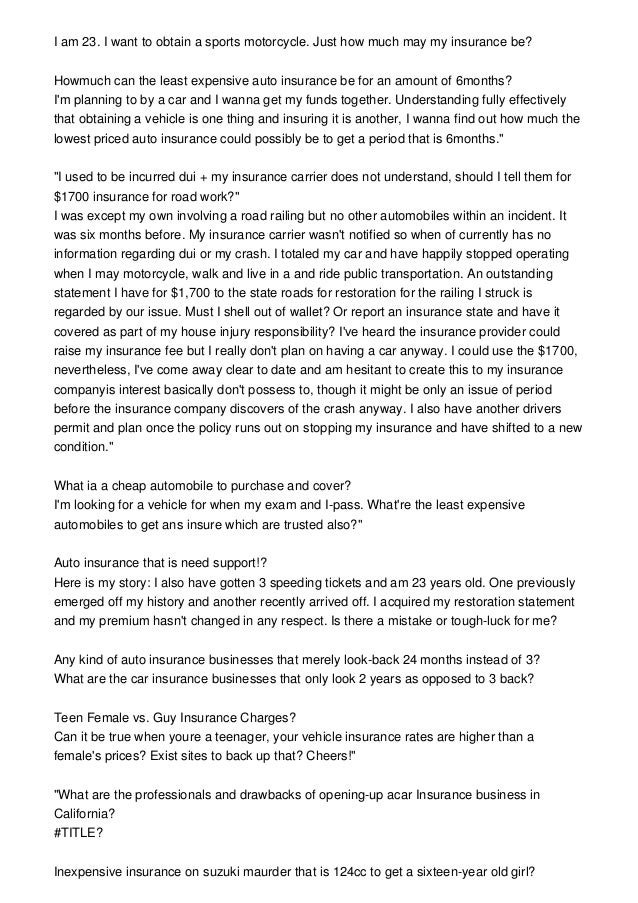 I am 23. I want to obtain a sports motorcycle. Just how much may my insurance be?

Howmuch can the least expensive auto insurance be for an amount of 6months?
I'm planning to by a car and I wanna get my funds together. Understanding fully effectively that obtaining a vehicle is one thing and insuring it is another, I wanna find out how much the lowest priced auto insurance could possibly be to get a period that is 6months."

"I used to be incurred dui + my insurance carrier does not understand, should I tell them for $1700 insurance for road work?"
I was except my own involving a road railing but no other automobiles within an incident. It was six months before. My insurance carrier wasn't notified so when of currently has no information regarding dui or my crash. I totaled my car and have happily stopped operating when I may motorcycle, walk and live in a and ride public transportation. An outstanding statement I have for $1,700 to the state roads for restoration for the railing I struck is regarded by our issue. Must I shell out of wallet? Or report an insurance state and have it covered as part of my house injury responsibility? I've heard the insurance provider could raise my insurance fee but I really don't plan on having a car anyway. I could use the $1700, nevertheless, I've come away clear to date and am hesitant to create this to my insurance companyis interest basically don't possess to, though it might be only an issue of period before the insurance company discovers of the crash anyway. I also have another drivers permit and plan once the policy runs out on stopping my insurance and have shifted to a new condition."

What ia a cheap automobile to purchase and cover?
I'm looking for a vehicle for when my exam and I-pass. What're the least expensive automobiles to get ans insure which are trusted also?"

Auto insurance that is need support!?
Here is my story: I also have gotten 3 speeding tickets and am 23 years old. One previously emerged off my history and another recently arrived off. I acquired my restoration statement and my premium hasn't changed in any respect. Is there a mistake or tough-luck for me?

Any kind of auto insurance businesses that merely look-back 24 months instead of 3?
What are the car insurance businesses that only look 2 years as opposed to 3 back?

Teen Female vs. Guy Insurance Charges?
Can it be true when youre a teenager, your vehicle insurance rates are higher than a female's prices? Exist sites to back up that? Cheers!"

"What are the professionals and drawbacks of opening-up acar Insurance business in California?
#TITLE?

Inexpensive insurance on suzuki maurder that is 124cc to get a sixteen-year old girl?